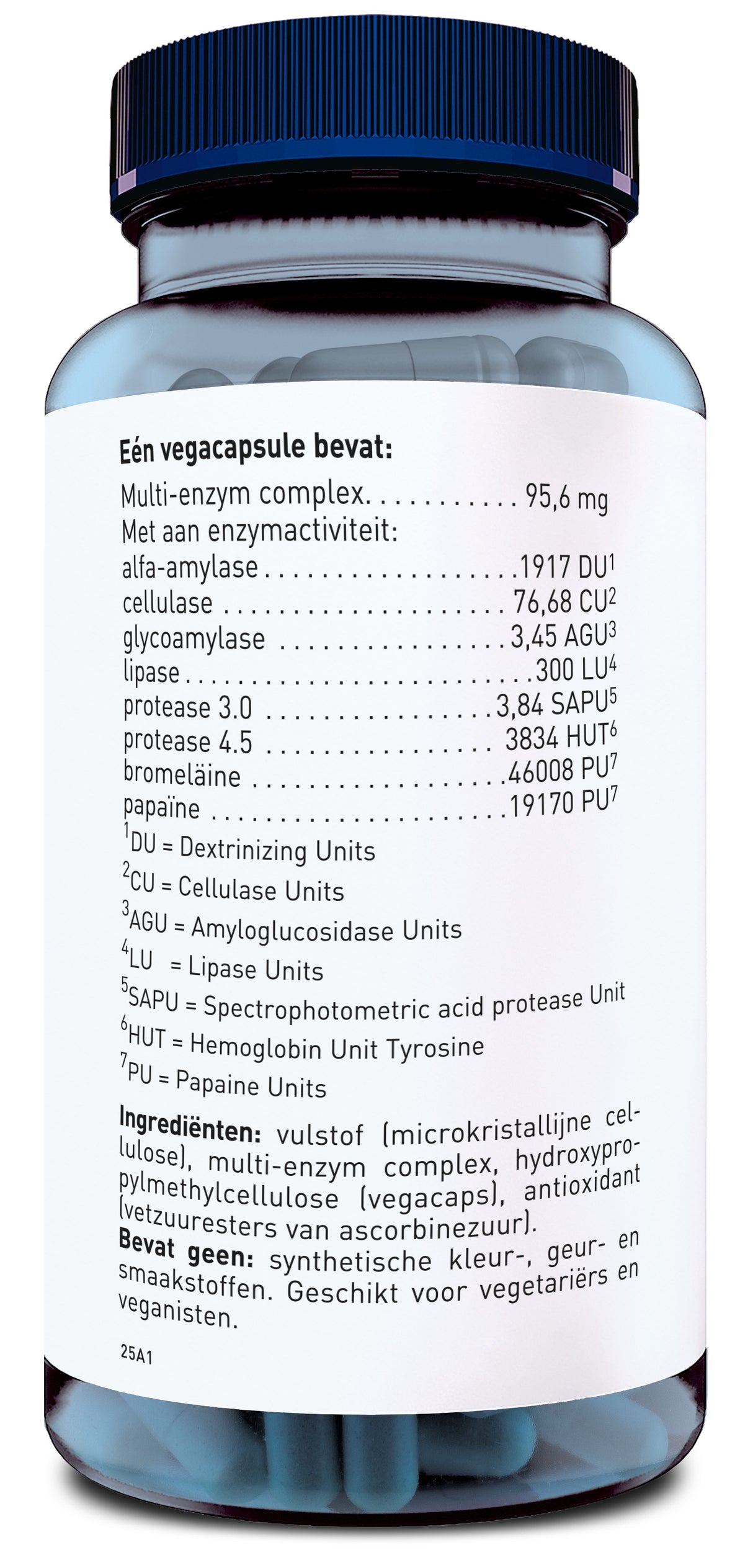 Eén vegacapsule bevat:
Multi-enzym complex 95,6 mg
Met aan enzymactiviteit:
alfa-amylase 1917 DU$^{1}$
cellulase 76,68 CU$^{2}$
glycoamylase 3,45 AGU$^{3}$
lipase 300 LU$^{4}$
protease 3.0 3,84 SAPU$^{5}$
protease 4.5 3834 HUT$^{6}$
bromeläine 46008 PU$^{7}$
papaïne 19170 PU$^{7}$
$^{1}$DU = Dextrinizing Units
$^{2}$CU = Cellulase Units
$^{3}$AGU = Amyloglucosidase Units
$^{4}$LU = Lipase Units
$^{5}$SAPU = Spectrophotometric acid protease Unit
$^{6}$HUT = Hemoglobin Unit Tyrosine
$^{7}$PU = Papaine Units

Ingrediënten: vulstof (microkristallijne cellulose), multi-enzym complex, hydroxypropylmethylcellulose (vegacaps), antioxidant (vetzuuresters van ascorbinezuur).
Bevat geen: synthetische kleur-, geur- en smaakstoffen. Geschikt voor vegetariërs en veganisten.

25A1